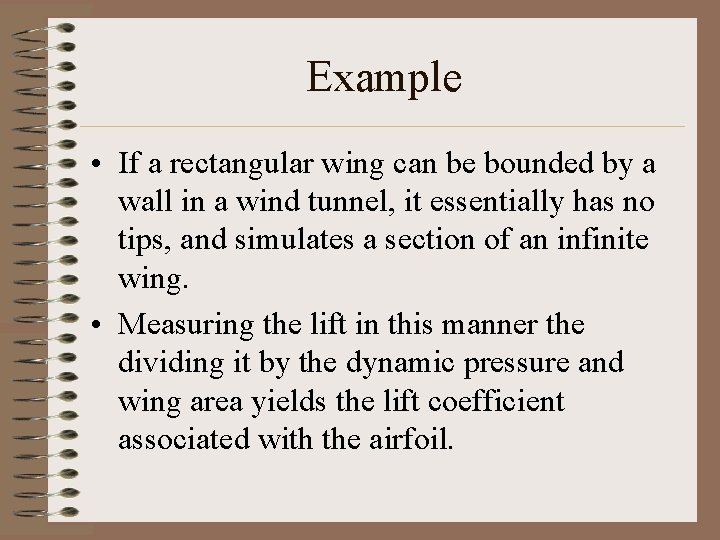 Example

• If a rectangular wing can be bounded by a wall in a wind tunnel, it essentially has no tips, and simulates a section of an infinite wing.

• Measuring the lift in this manner the dividing it by the dynamic pressure and wing area yields the lift coefficient associated with the airfoil.